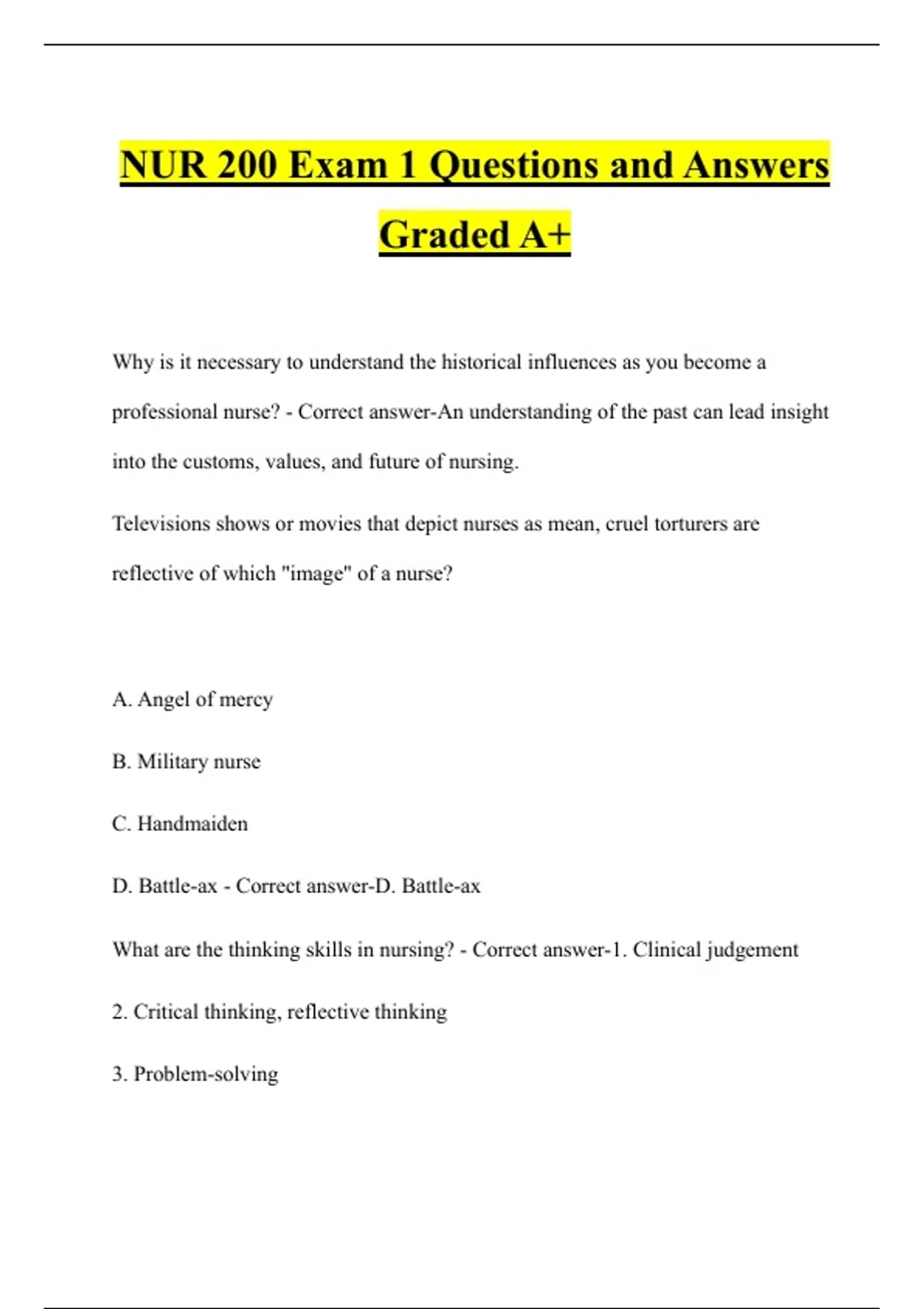 NUR 200 Exam 1 Questions and Answers Graded A+

Why is it necessary to understand the historical influences as you become a professional nurse? - Correct answer-An understanding of the past can lead insight into the customs, values, and future of nursing.

Televisions shows or movies that depict nurses as mean, cruel torturers are reflective of which "image" of a nurse?

A. Angel of mercy

B. Military nurse

C. Handmaiden

D. Battle-ax - Correct answer-D. Battle-ax

What are the thinking skills in nursing? - Correct answer-1. Clinical judgement

2. Critical thinking, reflective thinking

3. Problem-solving